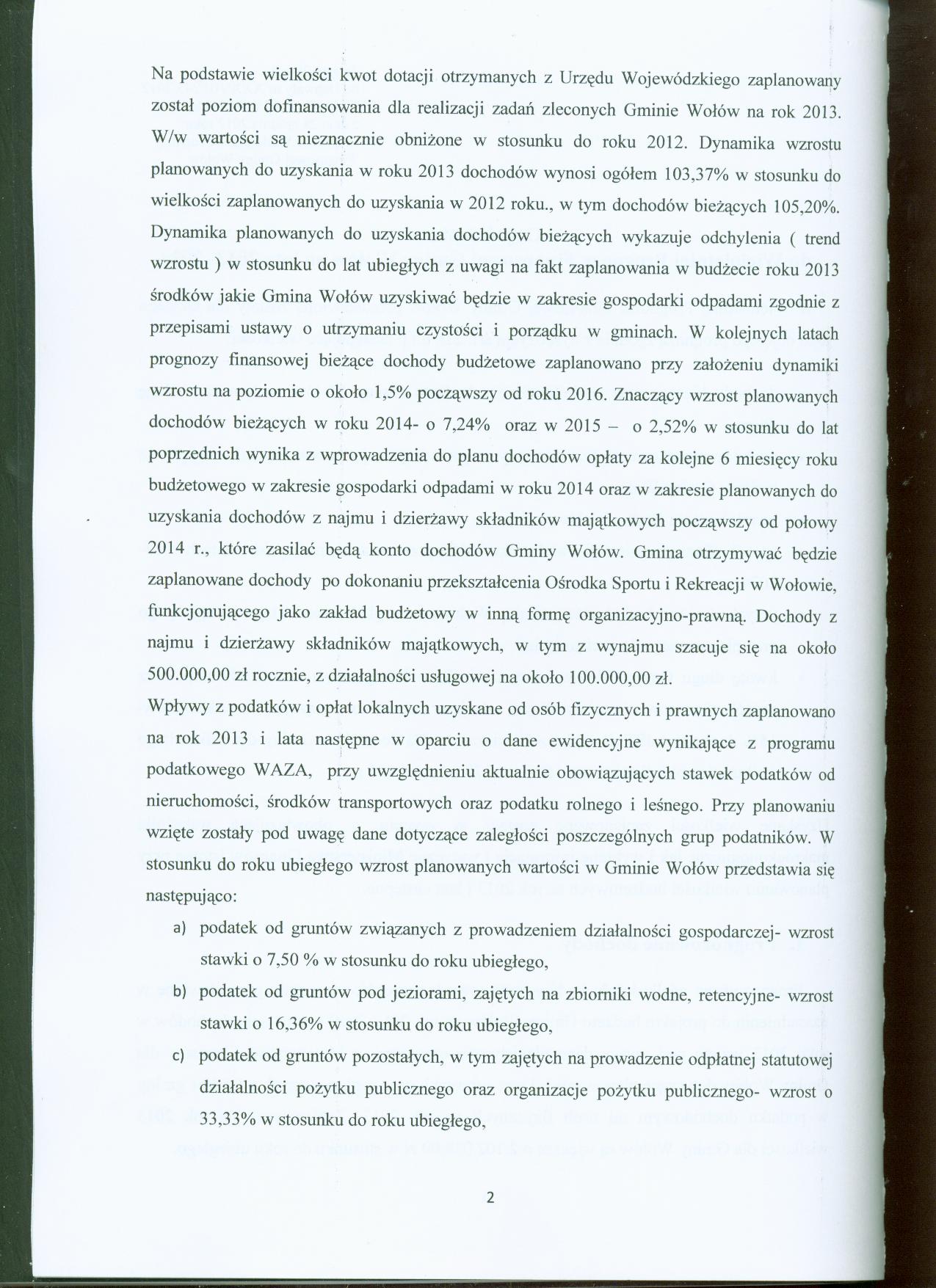 Na podstawie wielkości kwot dotacji otrzymanych z Urzędu Wojewódzkiego zaplanowany został poziom dofinansowania dla realizacji zadań zleconych Gminie Wołów na rok 2013. W/w wartości są nieznacznie obniżone w stosunku do roku 2012. Dynamika wzrostu planowanych do uzyskania w roku 2013 dochodów wynosi ogółem 103,37% w stosunku do wielkości zaplanowanych do uzyskania w 2012 roku., w tym dochodów bieżących 105,20%. Dynamika planowanych do uzyskania dochodów bieżących wykazuje odchylenia ( trend wzrostu ) w stosunku do lat ubiegłych z uwagi na fakt zaplanowania w budżecie roku 2013 środków jakie Gmina Wołów uzyskiwać będzie w zakresie gospodarki odpadami zgodnie z przepisami ustawy o utrzymaniu czystości i porządku w gminach. W kolejnych latach prognozy finansowej bieżące dochody budżetowe zaplanowano przy założeniu dynamiki wzrostu na poziomie o około 1,5% począwszy od roku 2016. Znaczący wzrost planowanych dochodów bieżących w roku 2014- o 7,24% oraz w 2015 – o 2,52% w stosunku do lat poprzednich wynika z wprowadzenia do planu dochodów opłaty za kolejne 6 miesięcy roku budżetowego w zakresie gospodarki odpadami w roku 2014 oraz w zakresie planowanych do uzyskania dochodów z najmu i dzierżawy składników majątkowych począwszy od połowy 2014 r., które zasilać będą konto dochodów Gminy Wołów. Gmina otrzymywać będzie zaplanowane dochody po dokonaniu przekształcenia Ośrodka Sportu i Rekreacji w Wołowie, funkcjonującego jako zakład budżetowy w inną formę organizacyjno-prawną. Dochody z najmu i dzierżawy składników majątkowych, w tym z wynajmu szacuje się na około 500.000,00 zł rocznie, z działalności usługowej na około 100.000,00 zł.

Wpływy z podatków i opłat lokalnych uzyskane od osób fizycznych i prawnych zaplanowano na rok 2013 i lata następne w oparciu o dane ewidencyjne wynikające z programu podatkowego WAZA, przy uwzględnieniu aktualnie obowiązujących stawek podatków od nieruchomości, środków transportowych oraz podatku rolnego i leśnego. Przy planowaniu wzięte zostały pod uwagę dane dotyczące zaległości poszczególnych grup podatników. W stosunku do roku ubiegłego wzrost planowanych wartości w Gminie Wołów przedstawia się następująco:

a) podatek od gruntów związanych z prowadzeniem działalności gospodarczej- wzrost stawki o 7,50 % w stosunku do roku ubiegłego,
b) podatek od gruntów pod jeziorami, zajętych na zbiorniki wodne, retencyjne- wzrost stawki o 16,36% w stosunku do roku ubiegłego,
c) podatek od gruntów pozostałych, w tym zajętych na prowadzenie odpłatnej statutowej działalności pożytku publicznego oraz organizacje pożytku publicznego- wzrost o 33,33% w stosunku do roku ubiegłego,

2